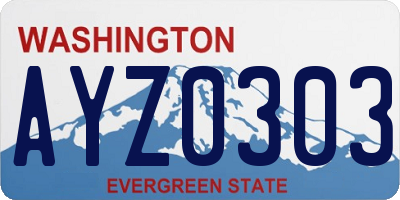 WASHINGTON
AYZ0303
EVERGREEN STATE